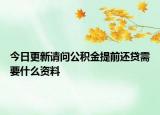 今日更新请问公积金提前还贷需要什么资料